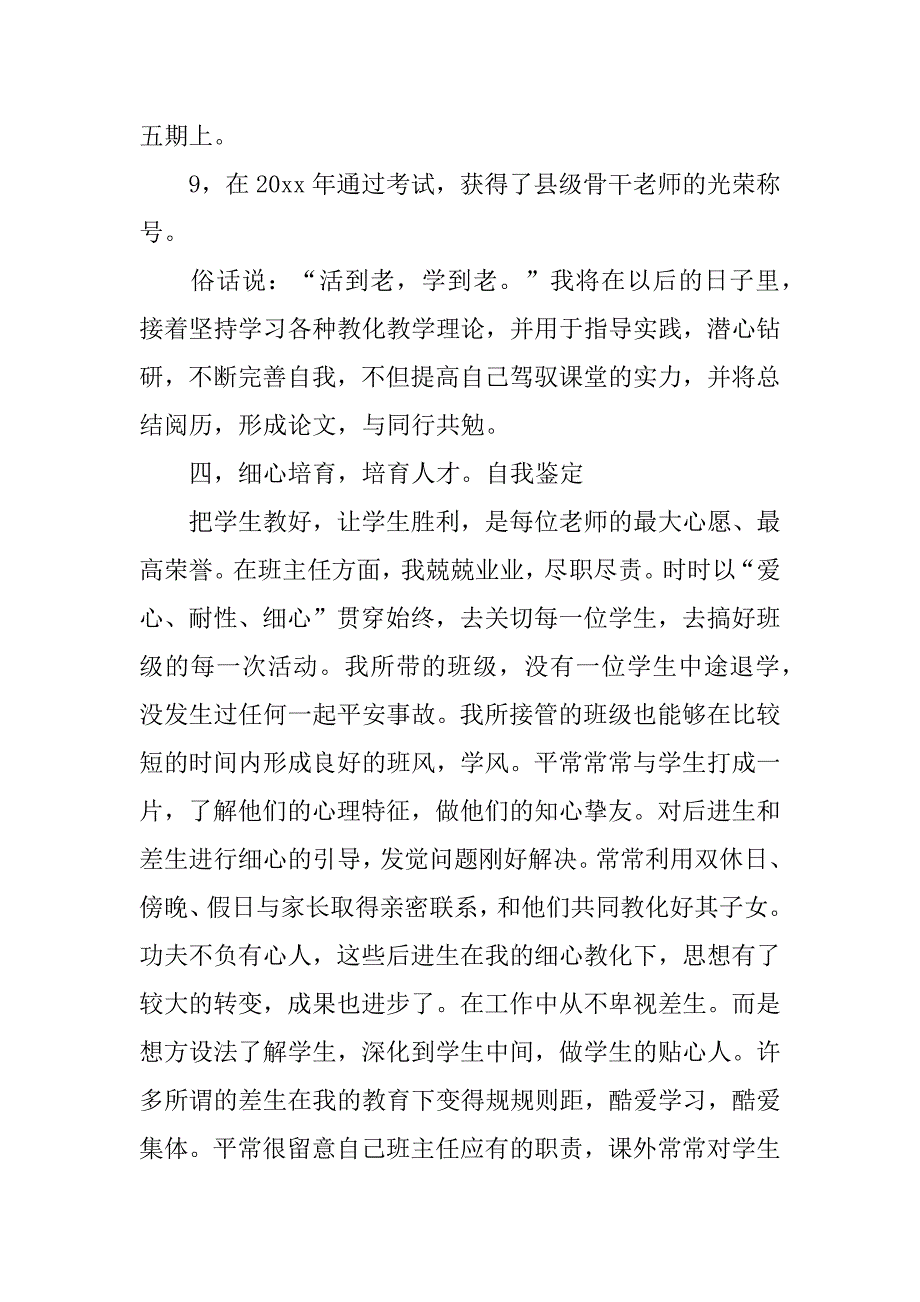 五期上。

9，在 20xx 年通过考试，获得了县级骨干老师的光荣称号。

俗话说：“活到老，学到老。”我将在以后的日子里，接着坚持学习各种教化教学理论，并用于指导实践，潜心钻研，不断完善自我，不但提高自己驾驭课堂的实力，并将总结阅历，形成论文，与同行共勉。

四，细心培育，培育人才。自我鉴定

把学生教好，让学生胜利，是每位老师的最大心愿、最高荣誉。在班主任方面，我兢兢业业，尽职尽责。时时以“爱心、耐性、细心”贯穿始终，去关切每一位学生，去搞好班级的每一次活动。我所带的班级，没有一位学生中途退学，没发生过任何一起平安事故。我所接管的班级也能够在比较短的时间内形成良好的班风，学风。平常常常与学生打成一片，了解他们的心理特征，做他们的知心挚友。对后进生和差生进行细心的引导，发觉问题刚好解决。常常利用双休日、傍晚、假日与家长取得亲密联系，和他们共同教化好其子女。功夫不负有心人，这些后进生在我的细心教化下，思想有了较大的转变，成果也进步了。在工作中从不卑视差生。而是想方设法了解学生，深化到学生中间，做学生的贴心人。许多所谓的差生在我的教育下变得规规则距，酷爱学习，酷爱集体。平常很留意自己班主任应有的职责，课外常常对学生